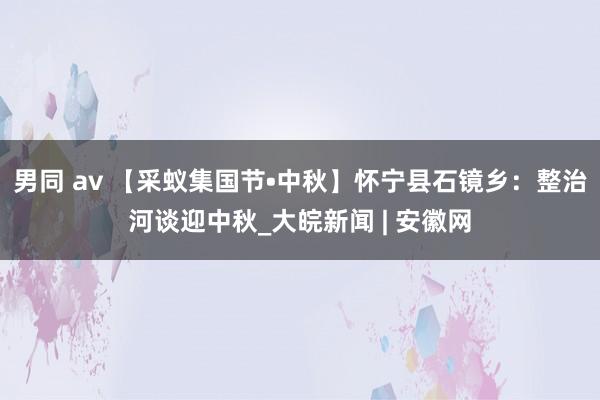 男同 av 【采蚁集国节•中秋】怀宁县石镜乡：整治河谈迎中秋_大皖新闻 | 安徽网